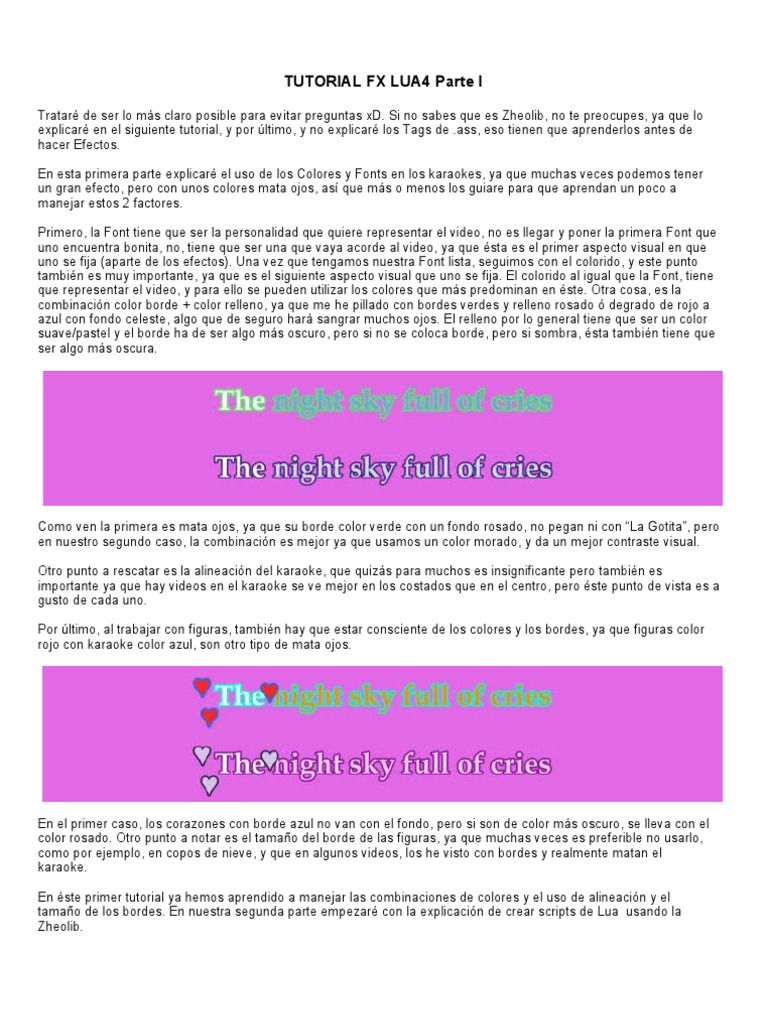 TUTORIAL FX LUA4 Parte I

Trataré de ser lo más claro posible para evitar preguntas xD. Si no sabes que es Zheolib, no te preocupes, ya que lo explicaré en el siguiente tutorial, y por último, y no explicaré los Tags de .ass, eso tienen que aprenderlos antes de hacer Efectos.

En esta primera parte explicaré el uso de los Colores y Fonts en los karaokes, ya que muchas veces podemos tener un gran efecto, pero con unos colores mata ojos, así que más o menos los guiare para que aprendan un poco a manejar estos 2 factores.

Primero, la Font tiene que ser la personalidad que quiere representar el video, no es llegar y poner la primera Font que uno encuentra bonita, no, tiene que ser una que vaya acorde al video, ya que ésta es el primer aspecto visual en que uno se fija (aparte de los efectos). Una vez que tengamos nuestra Font lista, seguimos con el colorido, y este punto también es muy importante, ya que es el siguiente aspecto visual que uno se fija. El colorido al igual que la Font, tiene que representar el video, y para ello se pueden utilizar los colores que más predominan en éste. Otra cosa, es la combinación color borde + color relleno, ya que me he pillado con bordes verdes y relleno rosado ó degrado de rojo a azul con fondo celeste, algo que de seguro hará sangrar muchos ojos. El relleno por lo general tiene que ser un color suave/pastel y el borde ha de ser algo más oscuro, pero si no se coloca borde, pero si sombra, ésta también tiene que ser algo más oscura.

The night sky full of cries

The night sky full of cries

Como ven la primera es mata ojos, ya que su borde color verde con un fondo rosado, no pegan ni con "La Gotita", pero en nuestro segundo caso, la combinación es mejor ya que usamos un color morado, y da un mejor contraste visual.

Otro punto a rescatar es la alineación del karaoke, que quizás para muchos es insignificante pero también es importante ya que hay videos en el karaoke se ve mejor en los costados que en el centro, pero éste punto de vista es a gusto de cada uno.

Por último, al trabajar con figuras, también hay que estar consciente de los colores y los bordes, ya que figuras color rojo con karaoke color azul, son otro tipo de mata ojos.

The night sky full of cries

The night sky full of cries

En el primer caso, los corazones con borde azul no van con el fondo, pero si son de color más oscuro, se lleva con el color rosado. Otro punto a notar es el tamaño del borde de las figuras, ya que muchas veces es preferible no usarlo, como por ejemplo, en copos de nieve, y que en algunos videos, los he visto con bordes y realmente matan el karaoke.

En éste primer tutorial ya hemos aprendido a manejar las combinaciones de colores y el uso de alineación y el tamaño de los bordes. En nuestra segunda parte empezaré con la explicación de crear scripts de Lua usando la Zheolib.